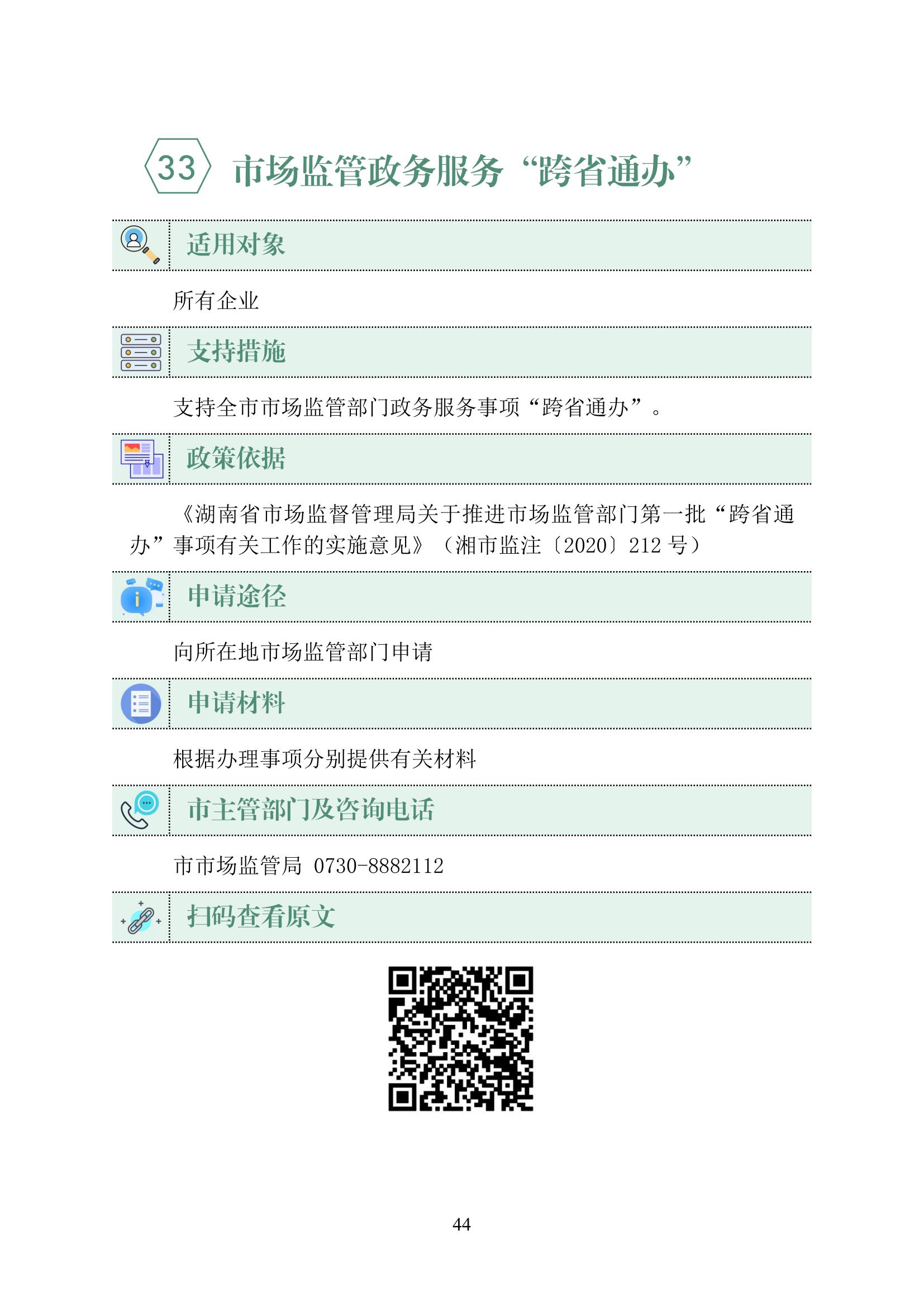 33 市场监管政务服务“跨省通办”

适用对象

所有企业

支持措施

支持全市市场监管部门政务服务事项“跨省通办”。

政策依据

《湖南省市场监督管理局关于推进市场监管部门第一批“跨省通办”事项有关工作的实施意见》（湘市监注〔2020〕212 号）

申请途径

向所在地市场监管部门申请

申请材料

根据办理事项分别提供有关材料

市主管部门及咨询电话

市市场监管局 0730-8882112

扫码查看原文

44